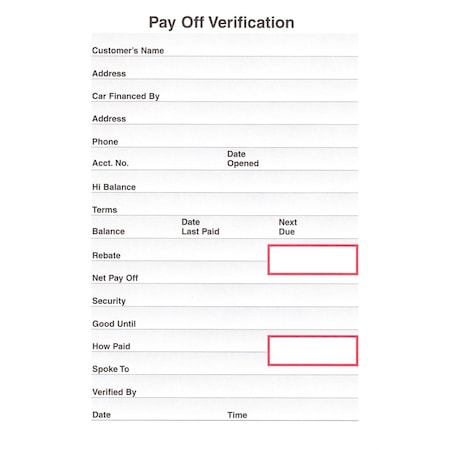 Pay Off Verification

Customer's Name

Address

Car Financed By

Address

Phone

Acct. No.

Date Opened

Hi Balance

Terms

Balance

Date Last Paid

Next Due

Rebate

Net Pay Off

Security

Good Until

How Paid

Spoke To

Verified By

Date

Time